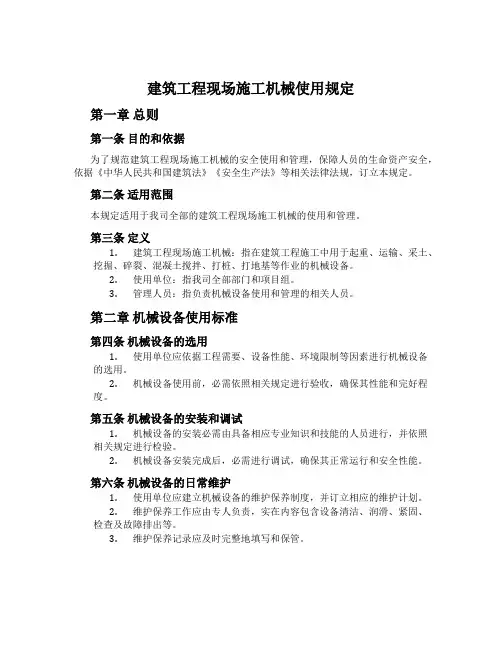 建筑工程现场施工机械使用规定

第一章 总则

第一条 目的和依据

为了规范建筑工程现场施工机械的安全使用和管理，保障人员的生命资产安全，依据《中华人民共和国建筑法》《安全生产法》等相关法律法规，订立本规定。

第二条 适用范围

本规定适用于我司全部的建筑工程现场施工机械的使用和管理。

第三条 定义

1. 建筑工程现场施工机械：指在建筑工程施工中用于起重、运输、采土、挖掘、碎裂、混凝土搅拌、打桩、打地基等作业的机械设备。

2. 使用单位：指我司全部部门和项目组。

3. 管理人员：指负责机械设备使用和管理的相关人员。

第二章 机械设备使用标准

第四条 机械设备的选用

1. 使用单位应依据工程需要、设备性能、环境限制等因素进行机械设备的选用。

2. 机械设备使用前，必需依照相关规定进行验收，确保其性能和完好程度。

第五条 机械设备的安装和调试

1. 机械设备的安装必需由具备相应专业知识和技能的人员进行，并依照相关规定进行检验。

2. 机械设备安装完成后，必需进行调试，确保其正常运行和安全性能。

第六条 机械设备的日常维护

1. 使用单位应建立机械设备的维护保养制度，并订立相应的维护计划。

2. 维护保养工作应由专人负责，实在内容包含设备清洁、润滑、紧固、检查及故障排出等。

3. 维护保养记录应及时完整地填写和保管。